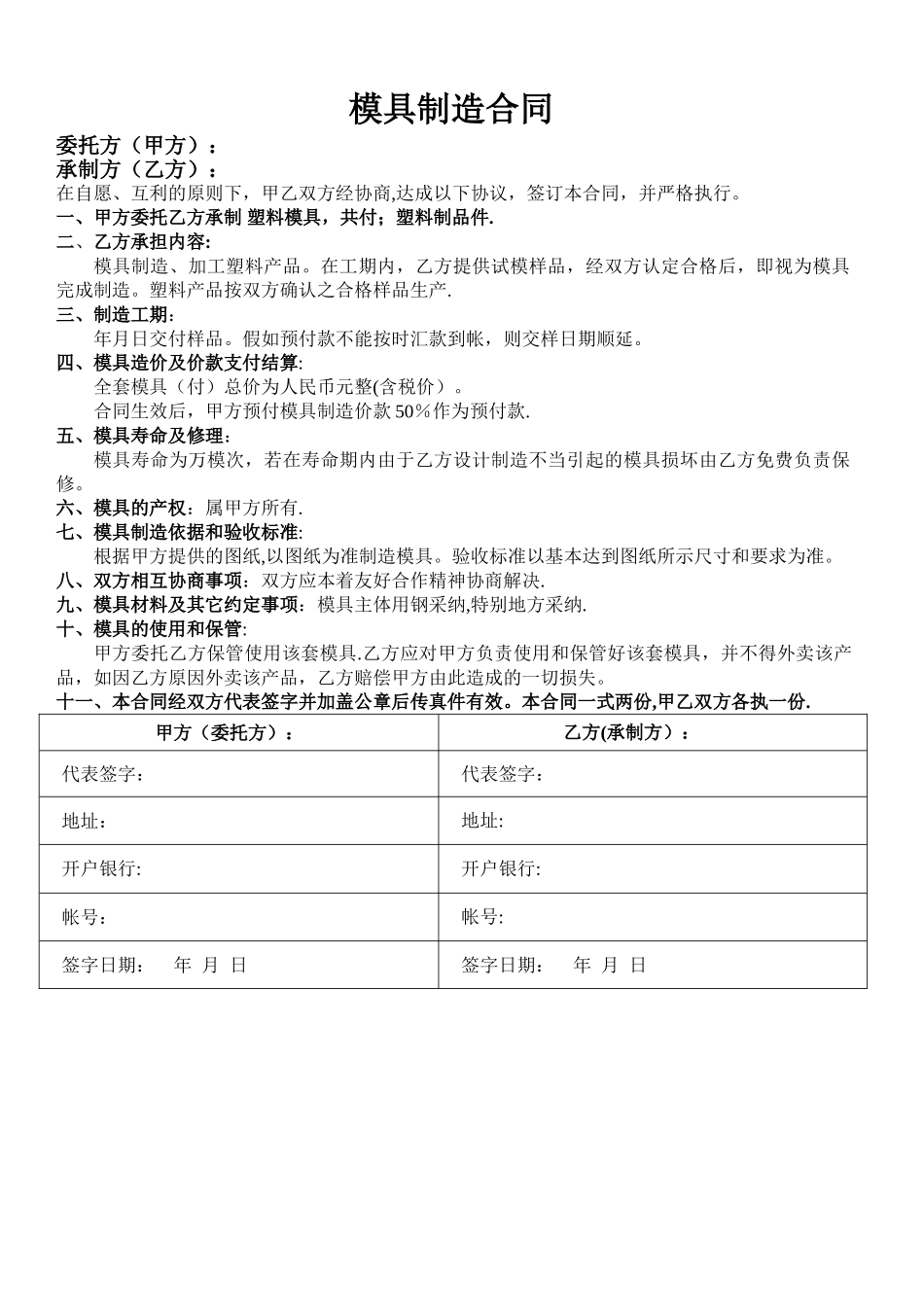 模具制造合同

委托方（甲方）：
承制方（乙方）：
在自愿、互利的原则下，甲乙双方经协商,达成以下协议，签订本合同，并严格执行。
一、甲方委托乙方承制 塑料模具，共付；塑料制品件.
二、乙方承担内容:
模具制造、加工塑料产品。在工期内，乙方提供试模样品，经双方认定合格后，即视为模具完成制造。塑料产品按双方确认之合格样品生产.
三、制造工期：
年月日交付样品。假如预付款不能按时汇款到帐，则交样日期顺延。
四、模具造价及价款支付结算:
全套模具（付）总价为人民币元整(含税价）。
合同生效后，甲方预付模具制造价款 50％作为预付款.
五、模具寿命及修理：
模具寿命为万模次，若在寿命期内由于乙方设计制造不当引起的模具损坏由乙方免费负责保修。
六、模具的产权：属甲方所有.
七、模具制造依据和验收标准:
根据甲方提供的图纸,以图纸为准制造模具。验收标准以基本达到图纸所示尺寸和要求为准。
八、双方相互协商事项：双方应本着友好合作精神协商解决.
九、模具材料及其它约定事项：模具主体用钢采纳,特别地方采纳.
十、模具的使用和保管:
甲方委托乙方保管使用该套模具.乙方应对甲方负责使用和保管好该套模具，并不得外卖该产品，如因乙方原因外卖该产品，乙方赔偿甲方由此造成的一切损失。
十一、本合同经双方代表签字并加盖公章后传真件有效。本合同一式两份,甲乙双方各执一份.

| 甲方（委托方）： | 乙方(承制方）： |
|---|---|
| 代表签字： | 代表签字： |
| 地址： | 地址: |
| 开户银行: | 开户银行: |
| 帐号： | 帐号: |
| 签字日期： 年 月 日 | 签字日期： 年 月 日 |